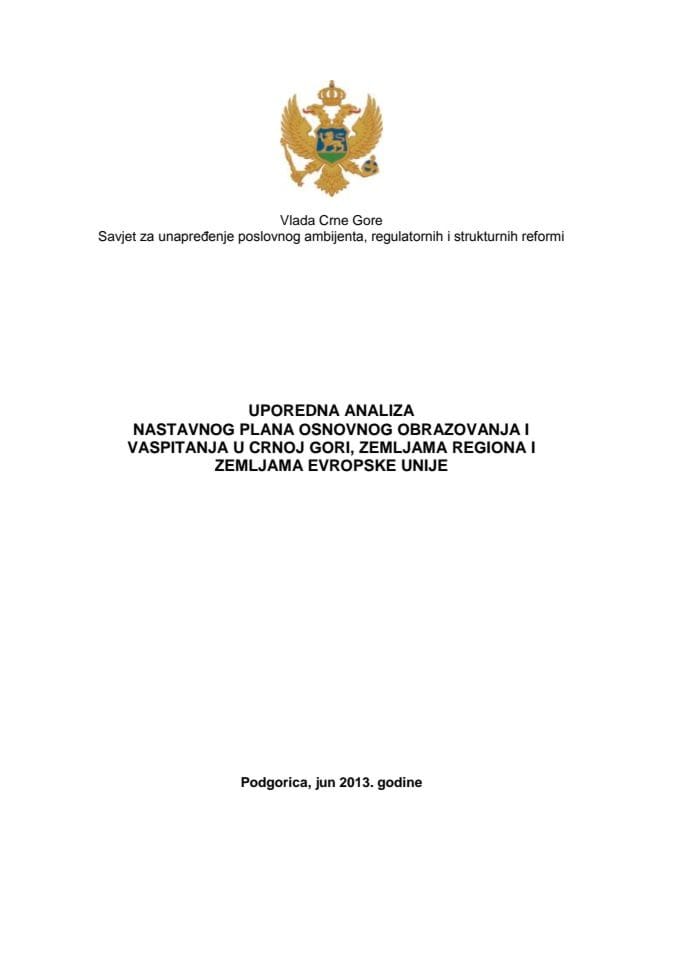 Vlada Crne Gore
Savjet za unapređenje poslovnog ambijenta, regulatornih i strukturnih reformi

UPOREDNA ANALIZA
NASTAVNOG PLANA OSNOVNOG OBRAZOVANJA I VASPITANJA U CRNOJ GORI, ZEMLJAMA REGIONA I ZEMLJAMA EVROPSKE UNIJE

Podgorica, jun 2013. godine